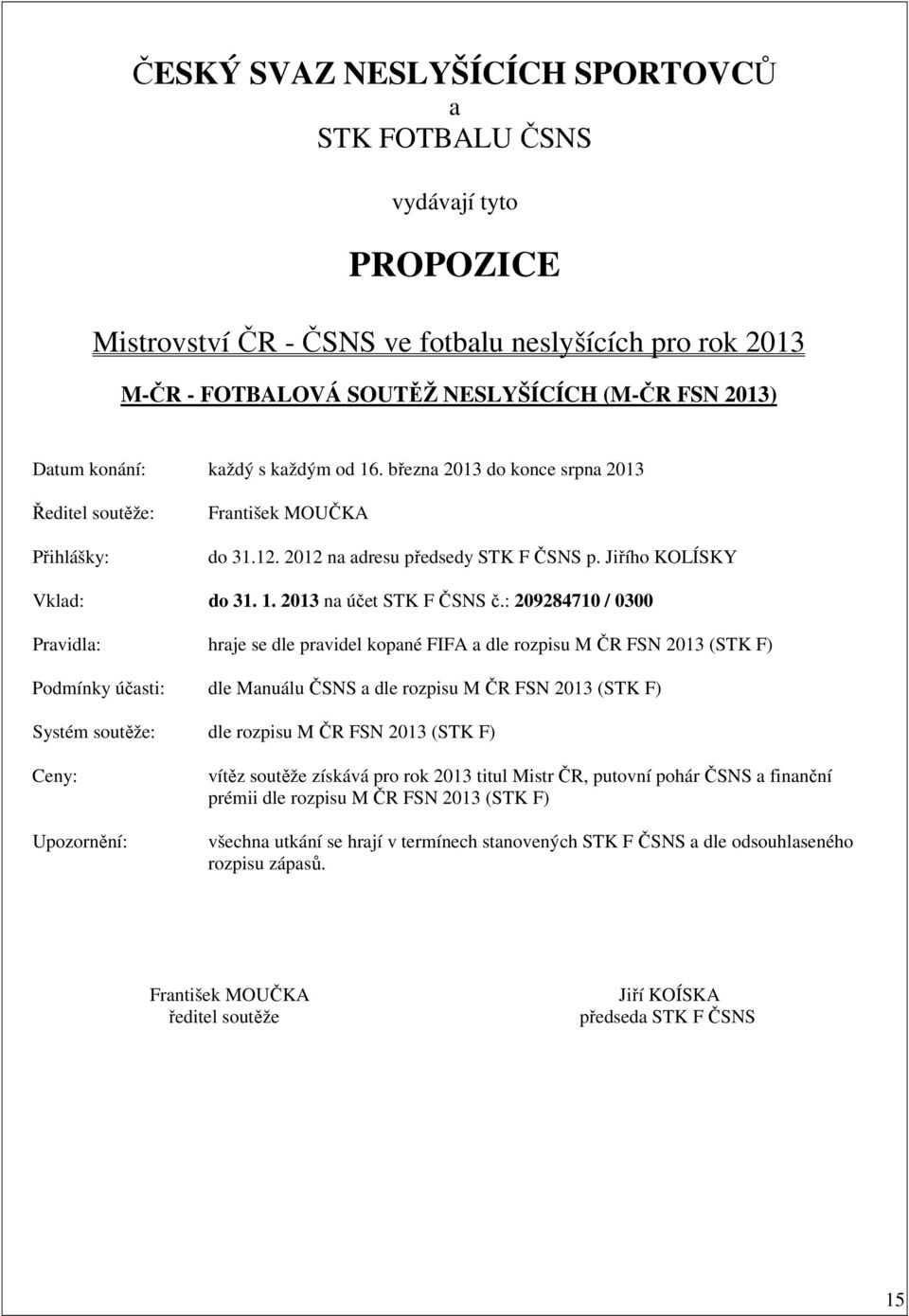 ČESKÝ SVAZ NESLYŠÍCÍCH SPORTOVCŮ
a
STK FOTBALU ČSNS

vydávají tyto

PROPOZICE

Mistrovství ČR - ČSNS ve fotbalu neslyšících pro rok 2013

M-ČR - FOTBALOVÁ SOUTĚŽ NESLYŠÍCÍCH (M-ČR FSN 2013)

Datum konání: každý s každým od 16. března 2013 do konce srpna 2013

Ředitel soutěže: František MOUČKA

Přihlášky: do 31.12. 2012 na adresu předsedy STK F ČSNS p. Jiřího KOLÍSKY

Vklad: do 31. 1. 2013 na účet STK F ČSNS č.: 209284710 / 0300

Pravidla: hraje se dle pravidel kopané FIFA a dle rozpisu M ČR FSN 2013 (STK F)

Podmínky účasti: dle Manuálu ČSNS a dle rozpisu M ČR FSN 2013 (STK F)

Systém soutěže: dle rozpisu M ČR FSN 2013 (STK F)

Ceny: vítěz soutěže získává pro rok 2013 titul Mistr ČR, putovní pohár ČSNS a finanční prémii dle rozpisu M ČR FSN 2013 (STK F)

Upozornění: všechna utkání se hrají v termínech stanovených STK F ČSNS a dle odsouhlaseného rozpisu zápasů.

František MOUČKA
ředitel soutěže

Jiří KOÍSKA
předseda STK F ČSNS

15